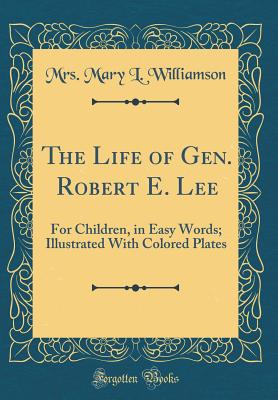 Mrs. Mary L. Williamson

The Life of Gen. Robert E. Lee

For Children, in Easy Words; Illustrated With Colored Plates

Forgotten Books